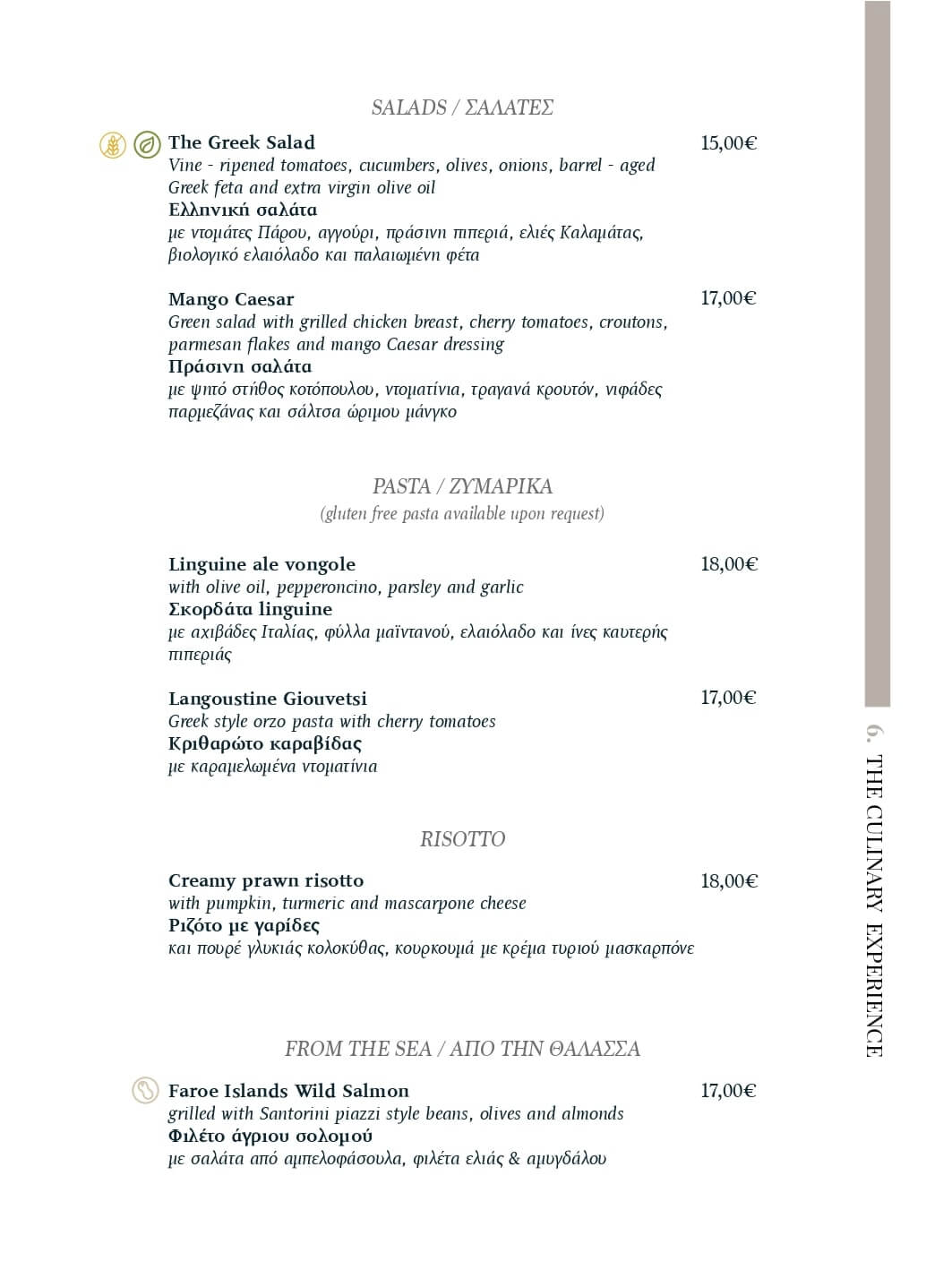 SALADS / ΣΑΛΑΤΕΣ

The Greek Salad 15,00€
Vine - ripened tomatoes, cucumbers, olives, onions, barrel - aged Greek feta and extra virgin olive oil
Ελληνική σαλάτα
με ντομάτες Πάρου, αγγούρι, πράσινη πιπεριά, ελιές Καλαμάτας, βιολογικό ελαιόλαδο και παλαιωμένη φέτα

Mango Caesar 17,00€
Green salad with grilled chicken breast, cherry tomatoes, croutons, parmesan flakes and mango Caesar dressing
Πράσινη σαλάτα
με ψητό στήθος κοτόπουλου, ντοματίνια, τραγανά κρουτόν, νιφάδες παρμεζάνας και σάλτσα ώριμου μάνγκο

PASTA / ΖΥΜΑΡΙΚΑ
(gluten free pasta available upon request)

Linguine ale vongole 18,00€
with olive oil, pepperoncino, parsley and garlic
Σκορδάτα linguine
με αχιβάδες Ιταλίας, φύλλα μαϊντανού, ελαιόλαδο και ίνες καυτερής πιπεριάς

Langoustine Giouvetsi 17,00€
Greek style orzo pasta with cherry tomatoes
Κριθαρώτο καραβίδας
με καραμελωμένα ντοματίνια

RISOTTO

Creamy prawn risotto 18,00€
with pumpkin, turmeric and mascarpone cheese
Ριζότο με γαρίδες
και πουρέ γλυκιάς κολοκύθας, κουρκουμά με κρέμα τυριού μασκαρπόνε

FROM THE SEA / ΑΠΟ ΤΗΝ ΘΑΛΑΣΣΑ

Faroe Islands Wild Salmon 17,00€
grilled with Santorini piazzi style beans, olives and almonds
Φιλέτο άγριου σολομού
με σαλάτα από αμπελοφάσουλα, φιλέτα ελιάς & αμυγδάλου

6. THE CULINARY EXPERIENCE